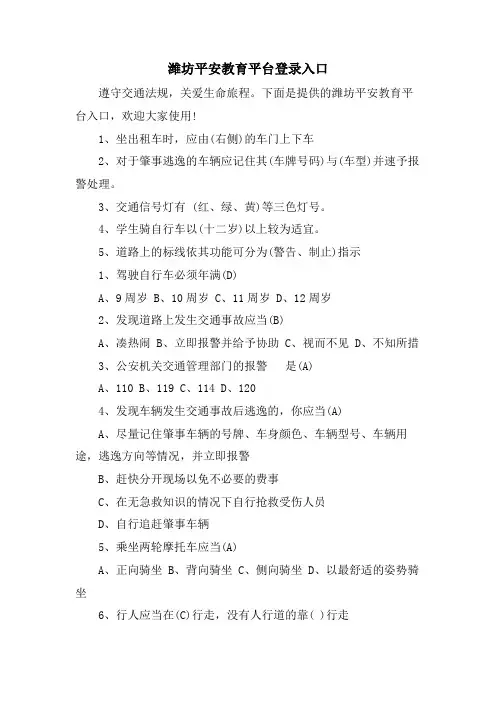 潍坊平安教育平台登录入口

遵守交通法规，关爱生命旅程。下面是提供的潍坊平安教育平台入口，欢迎大家使用!

1、坐出租车时，应由(右侧)的车门上下车

2、对于肇事逃逸的车辆应记住其(车牌号码)与(车型)并速予报警处理。

3、交通信号灯有 (红、绿、黄)等三色灯号。

4、学生骑自行车以(十二岁)以上较为适宜。

5、道路上的标线依其功能可分为(警告、制止)指示

1、驾驶自行车必须年满(D)

A、9周岁 B、10周岁 C、11周岁 D、12周岁

2、发现道路上发生交通事故应当(B)

A、凑热闹 B、立即报警并给予协助 C、视而不见 D、不知所措

3、公安机关交通管理部门的报警 是(A)

A、110 B、119 C、114 D、120

4、发现车辆发生交通事故后逃逸的，你应当(A)

A、尽量记住肇事车辆的号牌、车身颜色、车辆型号、车辆用途，逃逸方向等情况，并立即报警

B、赶快分开现场以免不必要的费事

C、在无急救知识的情况下自行抢救受伤人员

D、自行追赶肇事车辆

5、乘坐两轮摩托车应当(A)

A、正向骑坐 B、背向骑坐 C、侧向骑坐 D、以最舒适的姿势骑坐

6、行人应当在(C)行走，没有人行道的靠( )行走